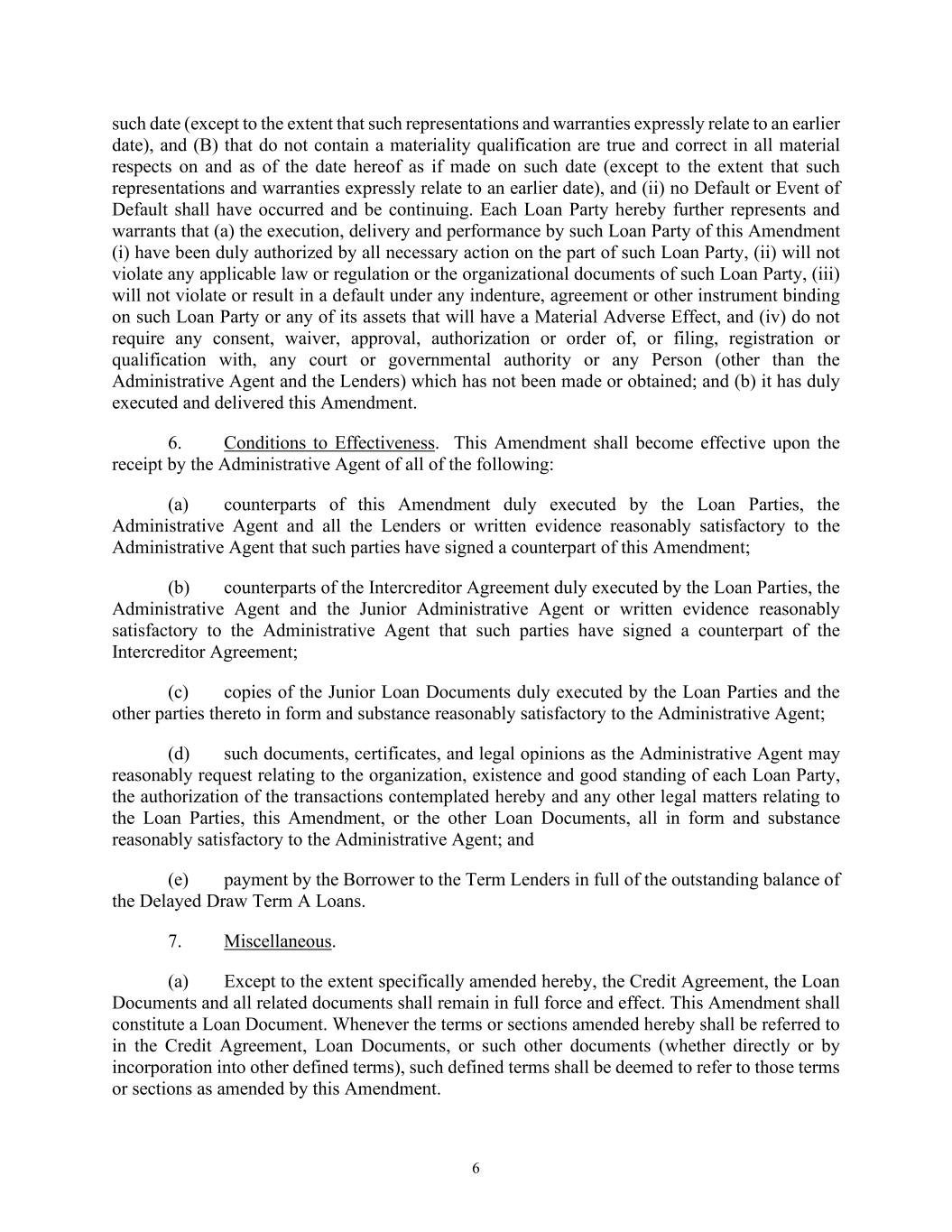 such date (except to the extent that such representations and warranties expressly relate to an earlier date), and (B) that do not contain a materiality qualification are true and correct in all material respects on and as of the date hereof as if made on such date (except to the extent that such representations and warranties expressly relate to an earlier date), and (ii) no Default or Event of Default shall have occurred and be continuing. Each Loan Party hereby further represents and warrants that (a) the execution, delivery and performance by such Loan Party of this Amendment (i) have been duly authorized by all necessary action on the part of such Loan Party, (ii) will not violate any applicable law or regulation or the organizational documents of such Loan Party, (iii) will not violate or result in a default under any indenture, agreement or other instrument binding on such Loan Party or any of its assets that will have a Material Adverse Effect, and (iv) do not require any consent, waiver, approval, authorization or order of, or filing, registration or qualification with, any court or governmental authority or any Person (other than the Administrative Agent and the Lenders) which has not been made or obtained; and (b) it has duly executed and delivered this Amendment.

6. Conditions to Effectiveness. This Amendment shall become effective upon the receipt by the Administrative Agent of all of the following:

(a) counterparts of this Amendment duly executed by the Loan Parties, the Administrative Agent and all the Lenders or written evidence reasonably satisfactory to the Administrative Agent that such parties have signed a counterpart of this Amendment;

(b) counterparts of the Intercreditor Agreement duly executed by the Loan Parties, the Administrative Agent and the Junior Administrative Agent or written evidence reasonably satisfactory to the Administrative Agent that such parties have signed a counterpart of the Intercreditor Agreement;

(c) copies of the Junior Loan Documents duly executed by the Loan Parties and the other parties thereto in form and substance reasonably satisfactory to the Administrative Agent;

(d) such documents, certificates, and legal opinions as the Administrative Agent may reasonably request relating to the organization, existence and good standing of each Loan Party, the authorization of the transactions contemplated hereby and any other legal matters relating to the Loan Parties, this Amendment, or the other Loan Documents, all in form and substance reasonably satisfactory to the Administrative Agent; and

(e) payment by the Borrower to the Term Lenders in full of the outstanding balance of the Delayed Draw Term A Loans.

7. Miscellaneous.

(a) Except to the extent specifically amended hereby, the Credit Agreement, the Loan Documents and all related documents shall remain in full force and effect. This Amendment shall constitute a Loan Document. Whenever the terms or sections amended hereby shall be referred to in the Credit Agreement, Loan Documents, or such other documents (whether directly or by incorporation into other defined terms), such defined terms shall be deemed to refer to those terms or sections as amended by this Amendment.

6